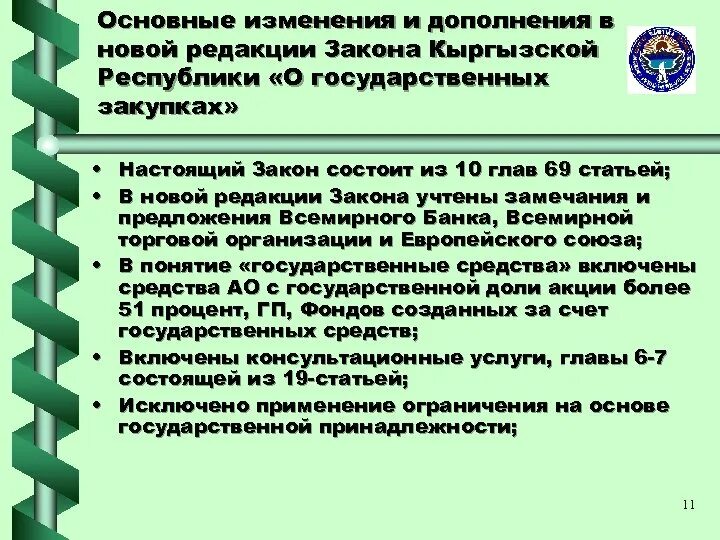 Основные изменения и дополнения в новой редакции Закона Кыргызской Республики «О государственных закупках»

• Настоящий Закон состоит из 10 глав 69 статьей;
• В новой редакции Закона учтены замечания и предложения Всемирного Банка, Всемирной торговой организации и Европейского союза;
• В понятие «государственные средства» включены средства АО с государственной доли акции более 51 процент, ГП, Фондов созданных за счет государственных средств;
• Включены консультационные услуги, главы 6-7 состоящей из 19-статьей;
• Исключено применение ограничения на основе государственной принадлежности;

11